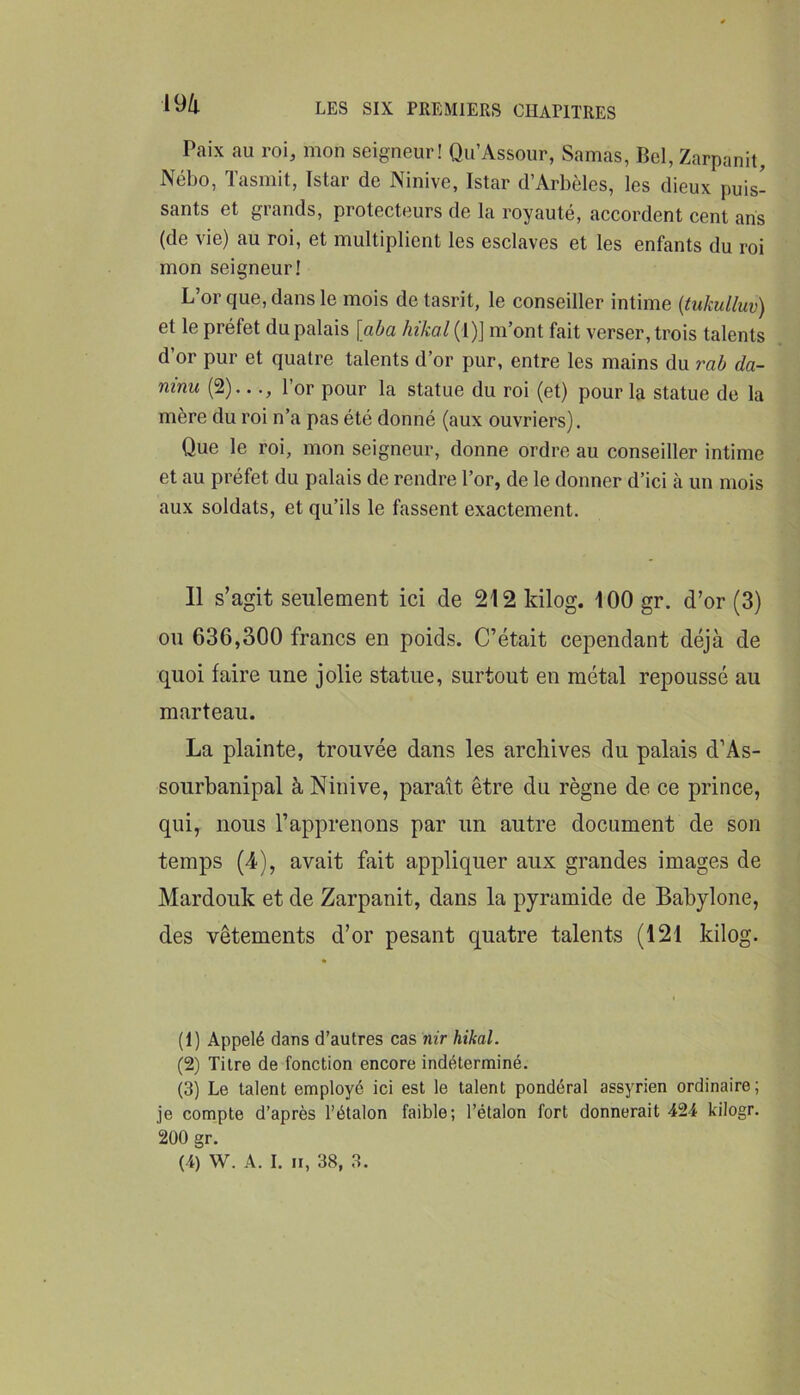 194 LES SIX PREMIERS CHAPITRES

Paix au roi, mon seigneur! Qu'Assour, Samas, Bel, Zarpanit, Nébo, Tasmit, Istar de Ninive, Istar d'Arbèles, les dieux puissants et grands, protecteurs de la royauté, accordent cent ans (de vie) au roi, et multiplient les esclaves et les enfants du roi mon seigneur!

L'or que, dans le mois de tasrit, le conseiller intime (tukulluv) et le préfet du palais [aba hikal (1)] m'ont fait verser, trois talents d'or pur et quatre talents d'or pur, entre les mains du rab daninu (2)..., l'or pour la statue du roi (et) pour la statue de la mère du roi n'a pas été donné (aux ouvriers).

Que le roi, mon seigneur, donne ordre au conseiller intime et au préfet du palais de rendre l'or, de le donner d'ici à un mois aux soldats, et qu'ils le fassent exactement.

Il s'agit seulement ici de 212 kilog. 100 gr. d'or (3) ou 636,300 francs en poids. C'était cependant déjà de quoi faire une jolie statue, surtout en métal repoussé au marteau.

La plainte, trouvée dans les archives du palais d'Assourbanipal à Ninive, paraît être du règne de ce prince, qui, nous l'apprenons par un autre document de son temps (4), avait fait appliquer aux grandes images de Mardouk et de Zarpanit, dans la pyramide de Babylone, des vêtements d'or pesant quatre talents (121 kilog.

(1) Appelé dans d'autres cas nir hikal.
(2) Titre de fonction encore indéterminé.
(3) Le talent employé ici est le talent pondéral assyrien ordinaire; je compte d'après l'étalon faible; l'étalon fort donnerait 424 kilogr. 200 gr.
(4) W. A. I. II, 38, 3.